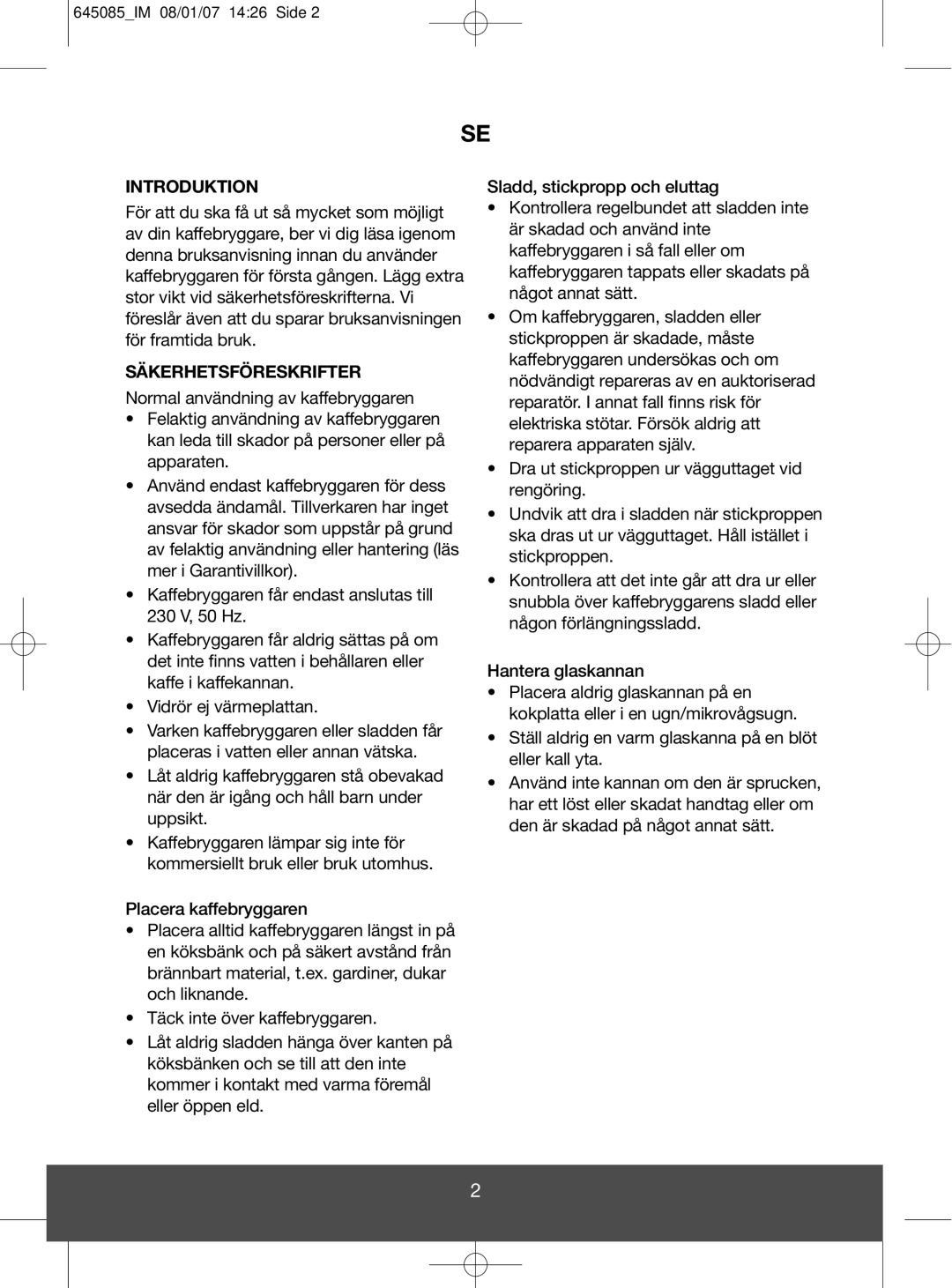 645085_IM 08/01/07 14:26 Side 2

SE

INTRODUKTION

För att du ska få ut så mycket som möjligt av din kaffebryggare, ber vi dig läsa igenom denna bruksanvisning innan du använder kaffebryggaren för första gången. Lägg extra stor vikt vid säkerhetsföreskrifterna. Vi föreslår även att du sparar bruksanvisningen för framtida bruk.

SÄKERHETSFÖRESKRIFTER

Normal användning av kaffebryggaren

• Felaktig användning av kaffebryggaren kan leda till skador på personer eller på apparaten.
• Använd endast kaffebryggaren för dess avsedda ändamål. Tillverkaren har inget ansvar för skador som uppstår på grund av felaktig användning eller hantering (läs mer i Garantivillkor).
• Kaffebryggaren får endast anslutas till 230 V, 50 Hz.
• Kaffebryggaren får aldrig sättas på om det inte finns vatten i behållaren eller kaffe i kaffekannan.
• Vidrör ej värmeplattan.
• Varken kaffebryggaren eller sladden får placeras i vatten eller annan vätska.
• Låt aldrig kaffebryggaren stå obevakad när den är igång och håll barn under uppsikt.
• Kaffebryggaren lämpar sig inte för kommersiellt bruk eller bruk utomhus.

Placera kaffebryggaren

• Placera alltid kaffebryggaren längst in på en köksbänk och på säkert avstånd från brännbart material, t.ex. gardiner, dukar och liknande.
• Täck inte över kaffebryggaren.
• Låt aldrig sladden hänga över kanten på köksbänken och se till att den inte kommer i kontakt med varma föremål eller öppen eld.

Sladd, stickpropp och eluttag

• Kontrollera regelbundet att sladden inte är skadad och använd inte kaffebryggaren i så fall eller om kaffebryggaren tappats eller skadats på något annat sätt.
• Om kaffebryggaren, sladden eller stickproppen är skadade, måste kaffebryggaren undersökas och om nödvändigt repareras av en auktoriserad reparatör. I annat fall finns risk för elektriska stötar. Försök aldrig att reparera apparaten själv.
• Dra ut stickproppen ur vägguttaget vid rengöring.
• Undvik att dra i sladden när stickproppen ska dras ut ur vägguttaget. Håll istället i stickproppen.
• Kontrollera att det inte går att dra ur eller snubbla över kaffebryggarens sladd eller någon förlängningssladd.

Hantera glaskannan

• Placera aldrig glaskannan på en kokplatta eller i en ugn/mikrovågsugn.
• Ställ aldrig en varm glaskanna på en blöt eller kall yta.
• Använd inte kannan om den är sprucken, har ett löst eller skadat handtag eller om den är skadad på något annat sätt.

2